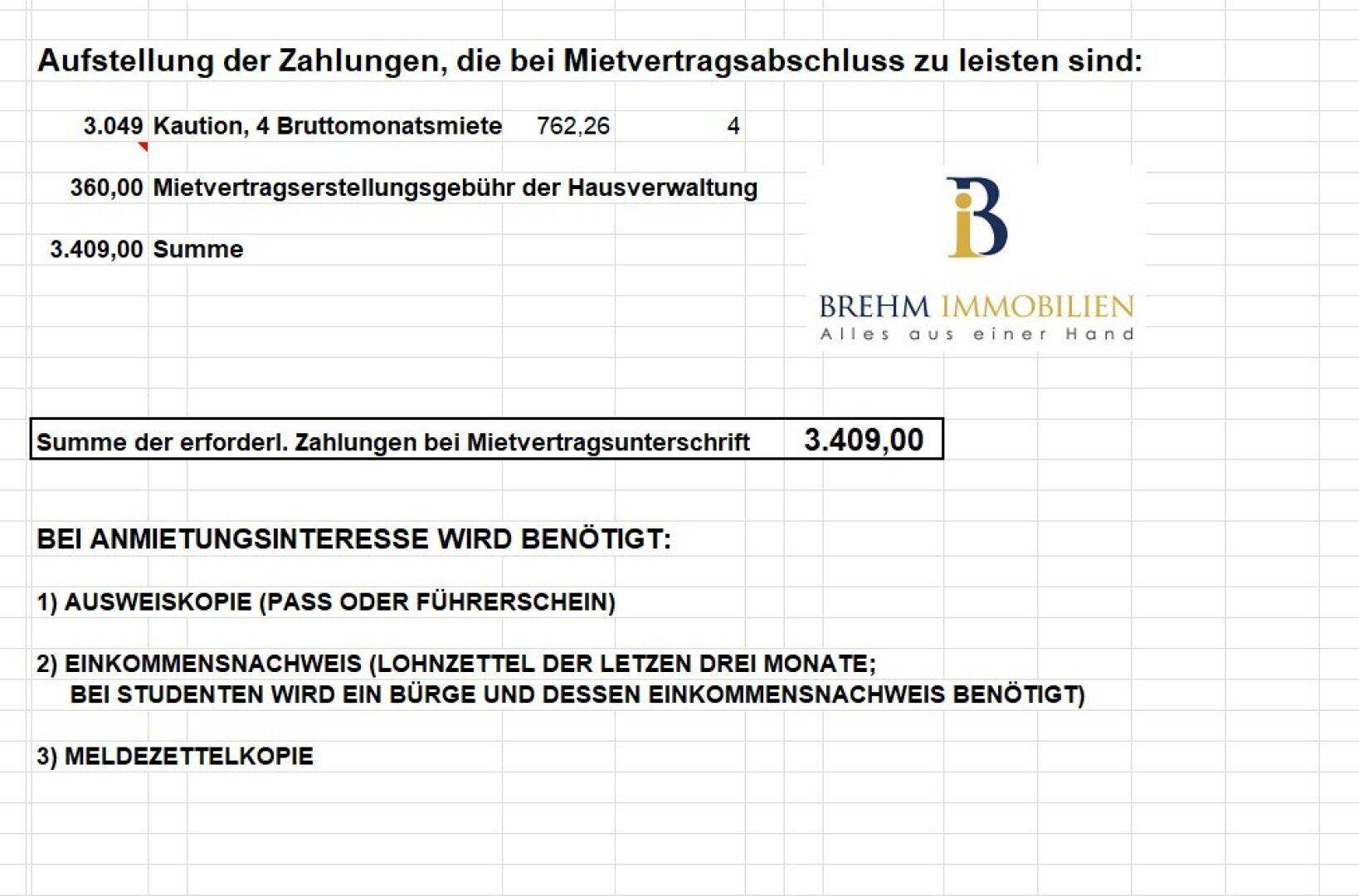 Aufstellung der Zahlungen, die bei Mietvertragsabschluss zu leisten sind:

3.049 Kaution, 4 Bruttomonatsmiete 762,26 4

360,00 Mietvertragserstellungsgebühr der Hausverwaltung

3.409,00 Summe

iB
BREHM IMMOBILIEN
Alles aus einer Hand

Summe der erforderl. Zahlungen bei Mietvertragsunterschrift 3.409,00

BEI ANMIETUNGSINTERESSE WIRD BENÖTIGT:

1) AUSWEISKOPIE (PASS ODER FÜHRERSCHEIN)

2) EINKOMMENSNACHWEIS (LOHNZETTEL DER LETZEN DREI MONATE; BEI STUDENTEN WIRD EIN BÜRGE UND DESSEN EINKOMMENSNACHWEIS BENÖTIGT)

3) MELDEZETTELKOPIE